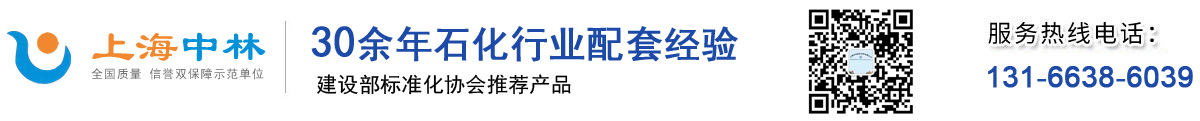 上海中林
全国质量 信誉双保障示范单位

30余年石化行业配套经验
建设部标准化协会推荐产品

服务热线电话：
131-6638-6039